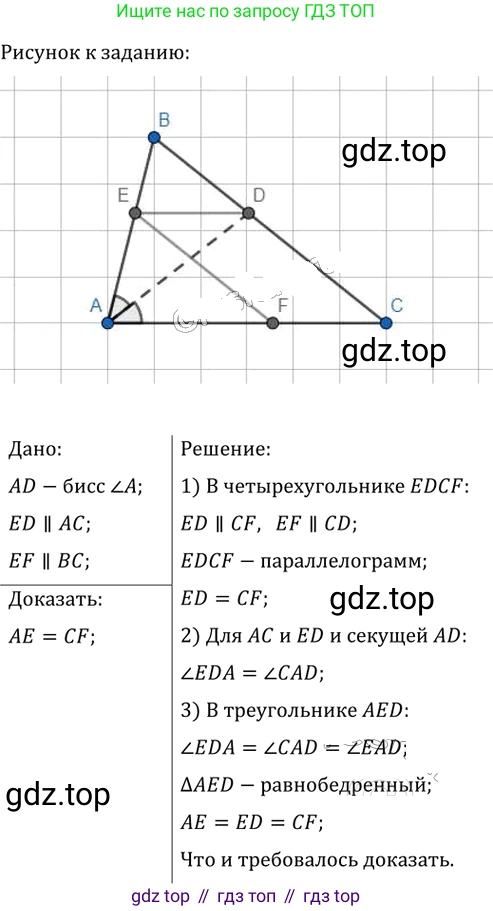 Ищите нас по запросу ГДЗ ТОП

Рисунок к заданию:

B
E
D
A
F
C

Дано:
$AD$ — бисс $\angle A$;
$ED \parallel AC$;
$EF \parallel BC$;

Доказать:
$AE = CF$;

Решение:
1) В четырехугольнике $EDCF$:
$ED \parallel CF$, $EF \parallel CD$;
$EDCF$ — параллелограмм;
$ED = CF$;
2) Для $AC$ и $ED$ и секущей $AD$:
$\angle EDA = \angle CAD$;
3) В треугольнике $AED$:
$\angle EDA = \angle CAD = \angle EAD$;
$\Delta AED$ — равнобедренный;
$AE = ED = CF$;
Что и требовалось доказать.

gdz top // гдз топ // гдз top

gdz.top